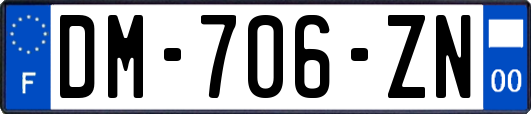 F

DM-706-ZN

00